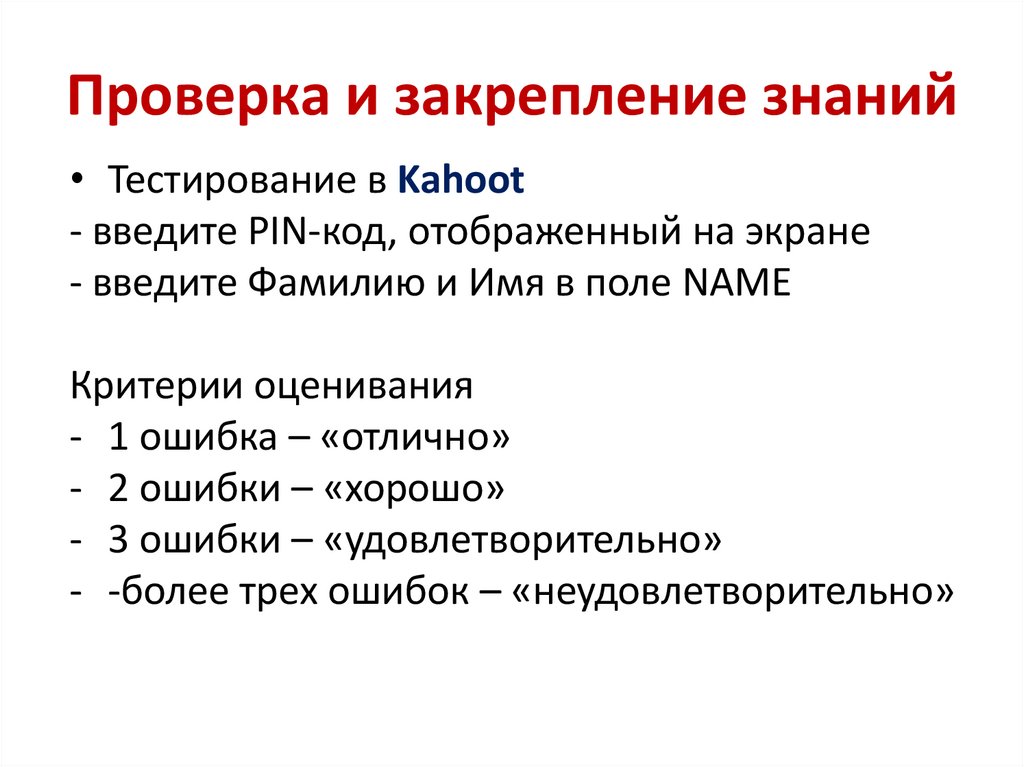 Проверка и закрепление знаний

• Тестирование в Kahoot
- введите PIN-код, отображенный на экране
- введите Фамилию и Имя в поле NAME

Критерии оценивания
- 1 ошибка – «отлично»
- 2 ошибки – «хорошо»
- 3 ошибки – «удовлетворительно»
- -более трех ошибок – «неудовлетворительно»